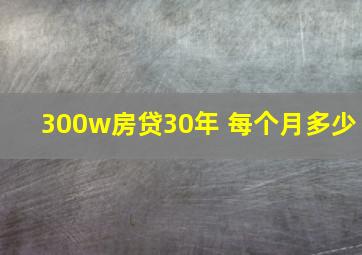 300w房贷30年 每个月多少